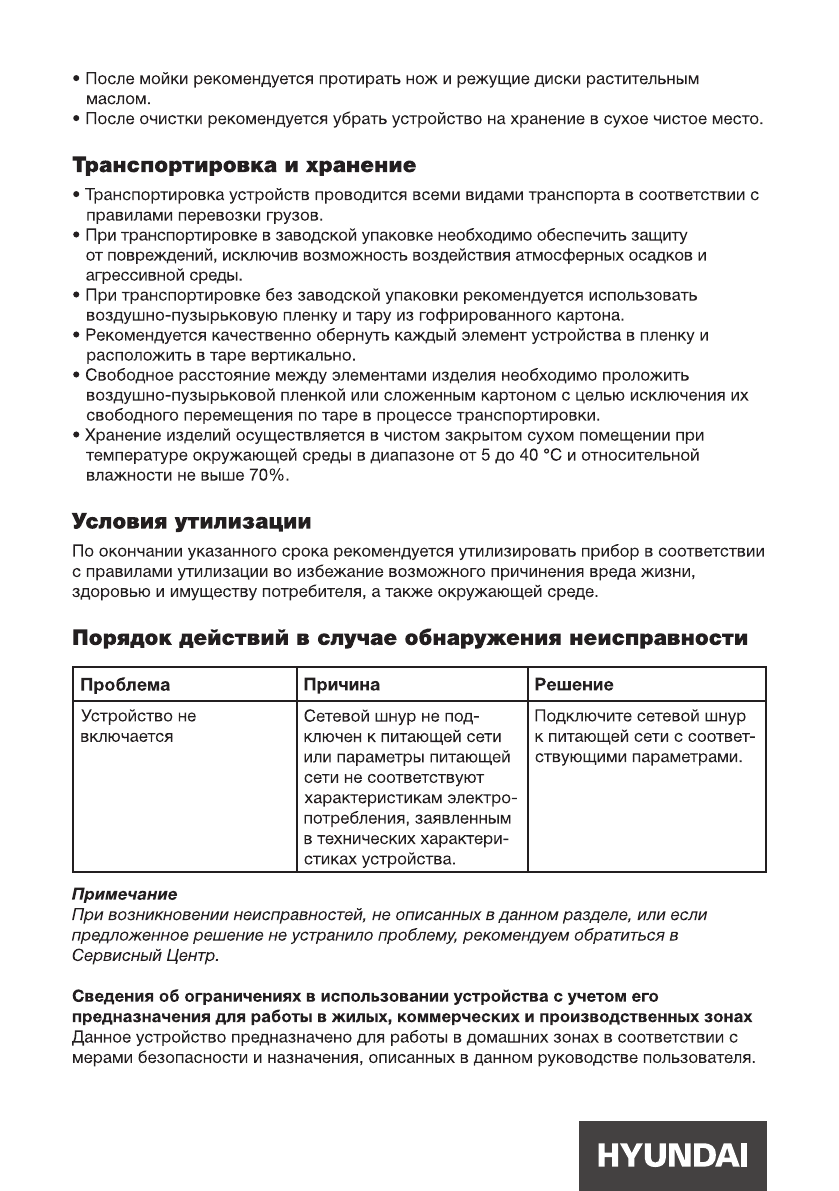 • После мойки рекомендуется протирать нож и режущие диски растительным маслом.
• После очистки рекомендуется убрать устройство на хранение в сухое чистое место.

Транспортировка и хранение

• Транспортировка устройств проводится всеми видами транспорта в соответствии с правилами перевозки грузов.
• При транспортировке в заводской упаковке необходимо обеспечить защиту от повреждений, исключив возможность воздействия атмосферных осадков и агрессивной среды.
• При транспортировке без заводской упаковки рекомендуется использовать воздушно-пузырьковую пленку и тару из гофрированного картона.
• Рекомендуется качественно обернуть каждый элемент устройства в пленку и расположить в таре вертикально.
• Свободное расстояние между элементами изделия необходимо проложить воздушно-пузырьковой пленкой или сложенным картоном с целью исключения их свободного перемещения по таре в процессе транспортировки.
• Хранение изделий осуществляется в чистом закрытом сухом помещении при температуре окружающей среды в диапазоне от 5 до 40 °C и относительной влажности не выше 70%.

Условия утилизации

По окончании указанного срока рекомендуется утилизировать прибор в соответствии с правилами утилизации во избежание возможного причинения вреда жизни, здоровью и имуществу потребителя, а также окружающей среде.

Порядок действий в случае обнаружения неисправности

| Проблема | Причина | Решение |
|---|---|---|
| Устройство не включается | Сетевой шнур не подключен к питающей сети или параметры питающей сети не соответствуют характеристикам электропотребления, заявленным в технических характеристиках устройства. | Подключите сетевой шнур к питающей сети с соответствующими параметрами. |

Примечание
При возникновении неисправностей, не описанных в данном разделе, или если предложенное решение не устранило проблему, рекомендуем обратиться в Сервисный Центр.

Сведения об ограничениях в использовании устройства с учетом его предназначения для работы в жилых, коммерческих и производственных зонах
Данное устройство предназначено для работы в домашних зонах в соответствии с мерами безопасности и назначения, описанных в данном руководстве пользователя.

HYUNDAI